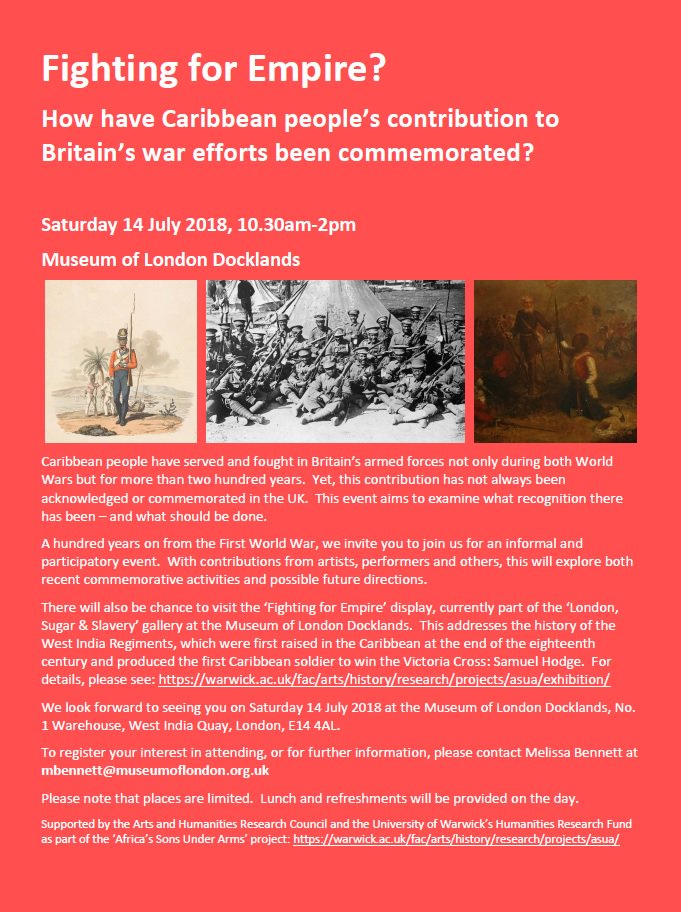 Fighting for Empire?

How have Caribbean people's contribution to Britain's war efforts been commemorated?

Saturday 14 July 2018, 10.30am-2pm

Museum of London Docklands

Caribbean people have served and fought in Britain's armed forces not only during both World Wars but for more than two hundred years. Yet, this contribution has not always been acknowledged or commemorated in the UK. This event aims to examine what recognition there has been – and what should be done.

A hundred years on from the First World War, we invite you to join us for an informal and participatory event. With contributions from artists, performers and others, this will explore both recent commemorative activities and possible future directions.

There will also be chance to visit the 'Fighting for Empire' display, currently part of the 'London, Sugar & Slavery' gallery at the Museum of London Docklands. This addresses the history of the West India Regiments, which were first raised in the Caribbean at the end of the eighteenth century and produced the first Caribbean soldier to win the Victoria Cross: Samuel Hodge. For details, please see: https://warwick.ac.uk/fac/arts/history/research/projects/asua/exhibition/

We look forward to seeing you on Saturday 14 July 2018 at the Museum of London Docklands, No. 1 Warehouse, West India Quay, London, E14 4AL.

To register your interest in attending, or for further information, please contact Melissa Bennett at mbennett@museumoflondon.org.uk

Please note that places are limited. Lunch and refreshments will be provided on the day.

Supported by the Arts and Humanities Research Council and the University of Warwick's Humanities Research Fund as part of the 'Africa's Sons Under Arms' project: https://warwick.ac.uk/fac/arts/history/research/projects/asua/